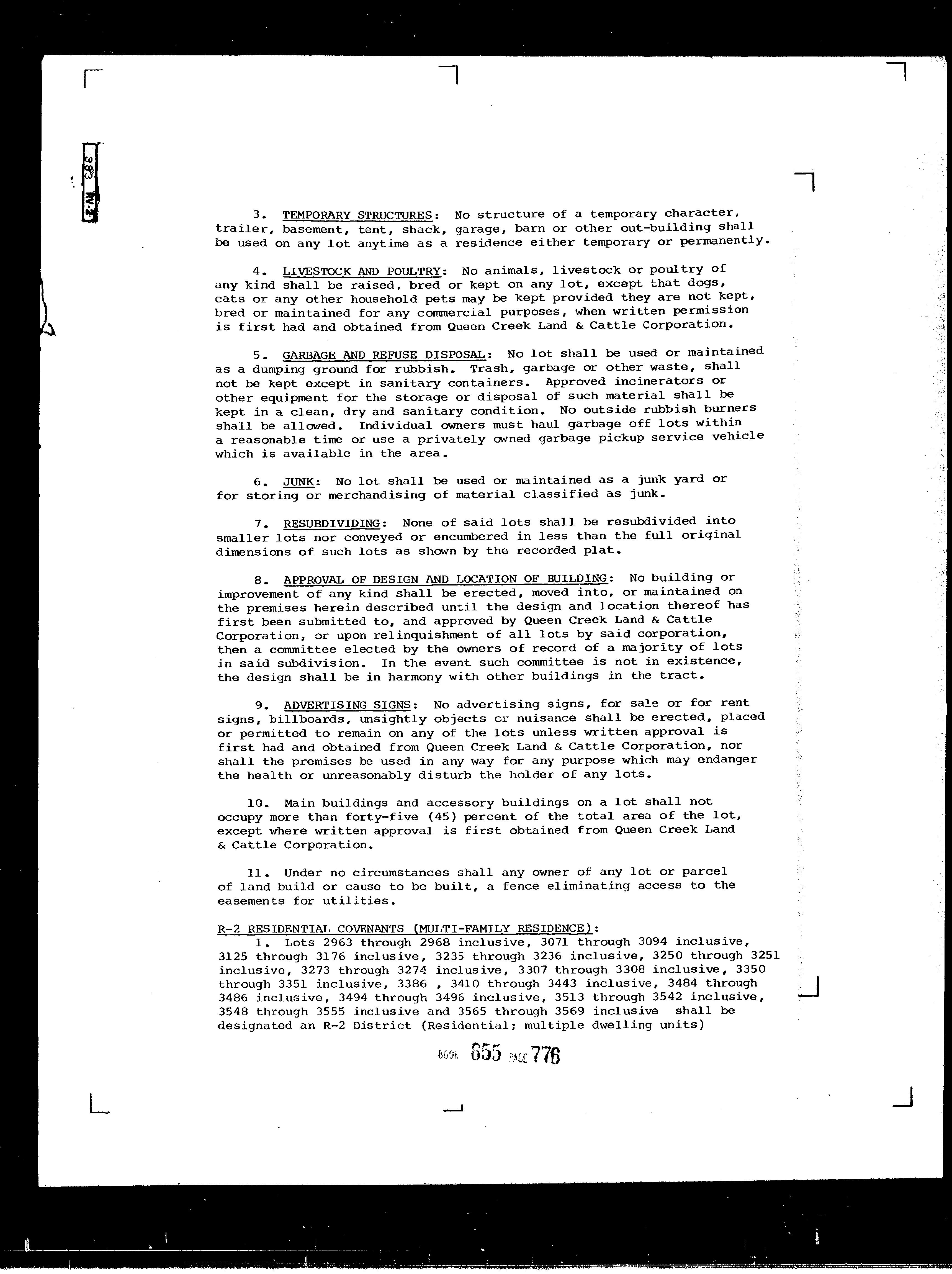 383 RV-2

3. TEMPORARY STRUCTURES: No structure of a temporary character, trailer, basement, tent, shack, garage, barn or other out-building shall be used on any lot anytime as a residence either temporary or permanently.

4. LIVESTOCK AND POULTRY: No animals, livestock or poultry of any kind shall be raised, bred or kept on any lot, except that dogs, cats or any other household pets may be kept provided they are not kept, bred or maintained for any commercial purposes, when written permission is first had and obtained from Queen Creek Land & Cattle Corporation.

5. GARBAGE AND REFUSE DISPOSAL: No lot shall be used or maintained as a dumping ground for rubbish. Trash, garbage or other waste, shall not be kept except in sanitary containers. Approved incinerators or other equipment for the storage or disposal of such material shall be kept in a clean, dry and sanitary condition. No outside rubbish burners shall be allowed. Individual owners must haul garbage off lots within a reasonable time or use a privately owned garbage pickup service vehicle which is available in the area.

6. JUNK: No lot shall be used or maintained as a junk yard or for storing or merchandising of material classified as junk.

7. RESUBDIVIDING: None of said lots shall be resubdivided into smaller lots nor conveyed or encumbered in less than the full original dimensions of such lots as shown by the recorded plat.

8. APPROVAL OF DESIGN AND LOCATION OF BUILDING: No building or improvement of any kind shall be erected, moved into, or maintained on the premises herein described until the design and location thereof has first been submitted to, and approved by Queen Creek Land & Cattle Corporation, or upon relinquishment of all lots by said corporation, then a committee elected by the owners of record of a majority of lots in said subdivision. In the event such committee is not in existence, the design shall be in harmony with other buildings in the tract.

9. ADVERTISING SIGNS: No advertising signs, for sale or for rent signs, billboards, unsightly objects or nuisance shall be erected, placed or permitted to remain on any of the lots unless written approval is first had and obtained from Queen Creek Land & Cattle Corporation, nor shall the premises be used in any way for any purpose which may endanger the health or unreasonably disturb the holder of any lots.

10. Main buildings and accessory buildings on a lot shall not occupy more than forty-five (45) percent of the total area of the lot, except where written approval is first obtained from Queen Creek Land & Cattle Corporation.

11. Under no circumstances shall any owner of any lot or parcel of land build or cause to be built, a fence eliminating access to the easements for utilities.

R-2 RESIDENTIAL COVENANTS (MULTI-FAMILY RESIDENCE):
1. Lots 2963 through 2968 inclusive, 3071 through 3094 inclusive, 3125 through 3176 inclusive, 3235 through 3236 inclusive, 3250 through 3251 inclusive, 3273 through 3274 inclusive, 3307 through 3308 inclusive, 3350 through 3351 inclusive, 3386 , 3410 through 3443 inclusive, 3484 through 3486 inclusive, 3494 through 3496 inclusive, 3513 through 3542 inclusive, 3548 through 3555 inclusive and 3565 through 3569 inclusive shall be designated an R-2 District (Residential; multiple dwelling units)

BOOK 655 PAGE 776